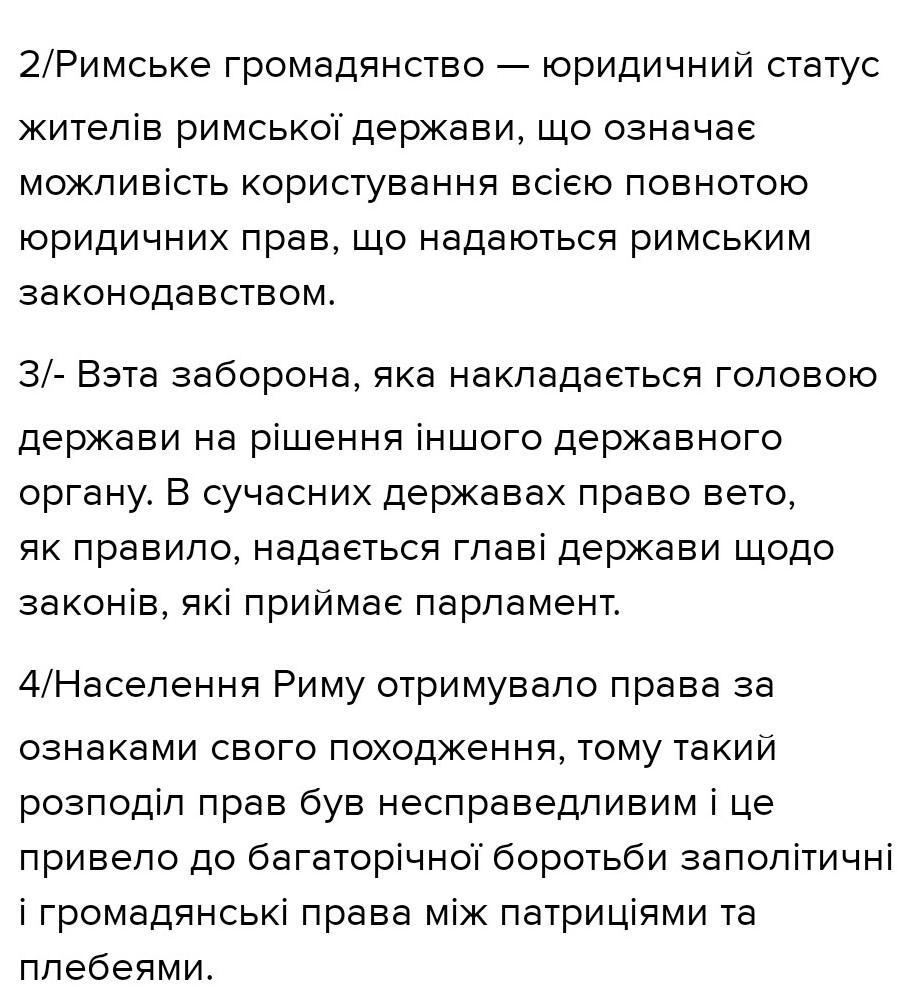 2/Римське громадянство — юридичний статус жителів римської держави, що означає можливість користування всією повнотою юридичних прав, що надаються римським законодавством.

3/- Вэта заборона, яка накладається головою держави на рішення іншого державного органу. В сучасних державах право вето, як правило, надається главі держави щодо законів, які приймає парламент.

4/Населення Риму отримувало права за ознаками свого походження, тому такий розподіл прав був несправедливим і це привело до багаторічної боротьби заполітичні і громадянські права між патриціями та плебеями.